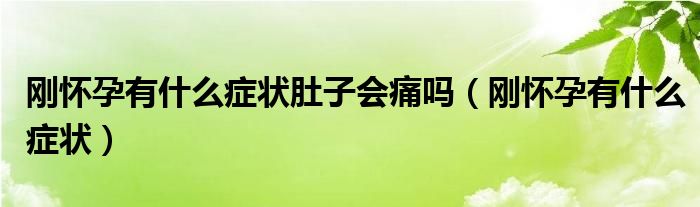 刚怀孕有什么症状肚子会痛吗（刚怀孕有什么症状）